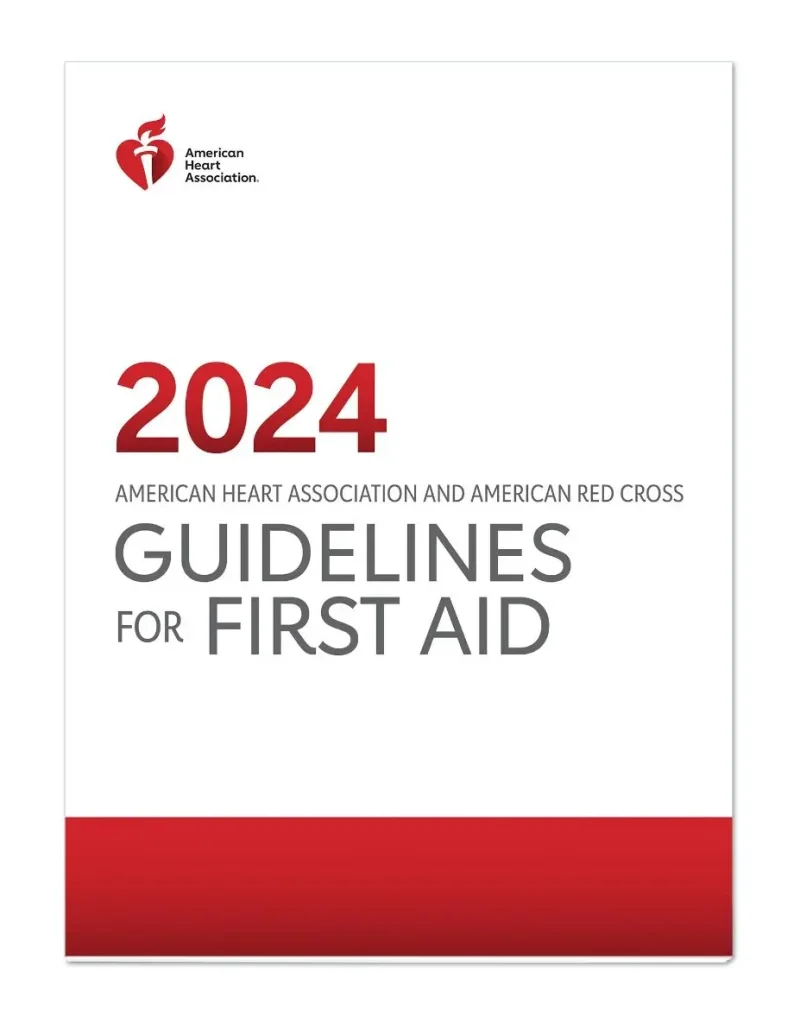 American Heart Association.

2024

AMERICAN HEART ASSOCIATION AND AMERICAN RED CROSS

GUIDELINES FOR FIRST AID